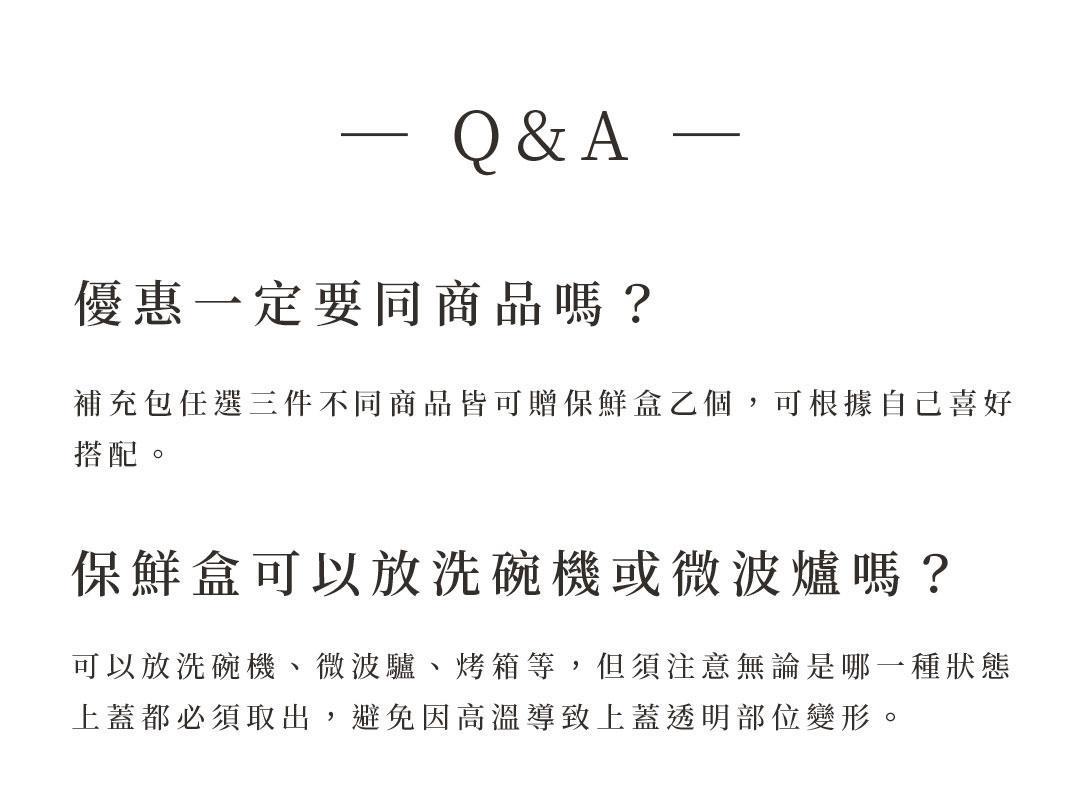 — Q&A —

優惠一定要同商品嗎？

補充包任選三件不同商品皆可贈保鮮盒乙個，可根據自己喜好搭配。

保鮮盒可以放洗碗機或微波爐嗎？

可以放洗碗機、微波驢、烤箱等，但須注意無論是哪一種狀態上蓋都必須取出，避免因高溫導致上蓋透明部位變形。